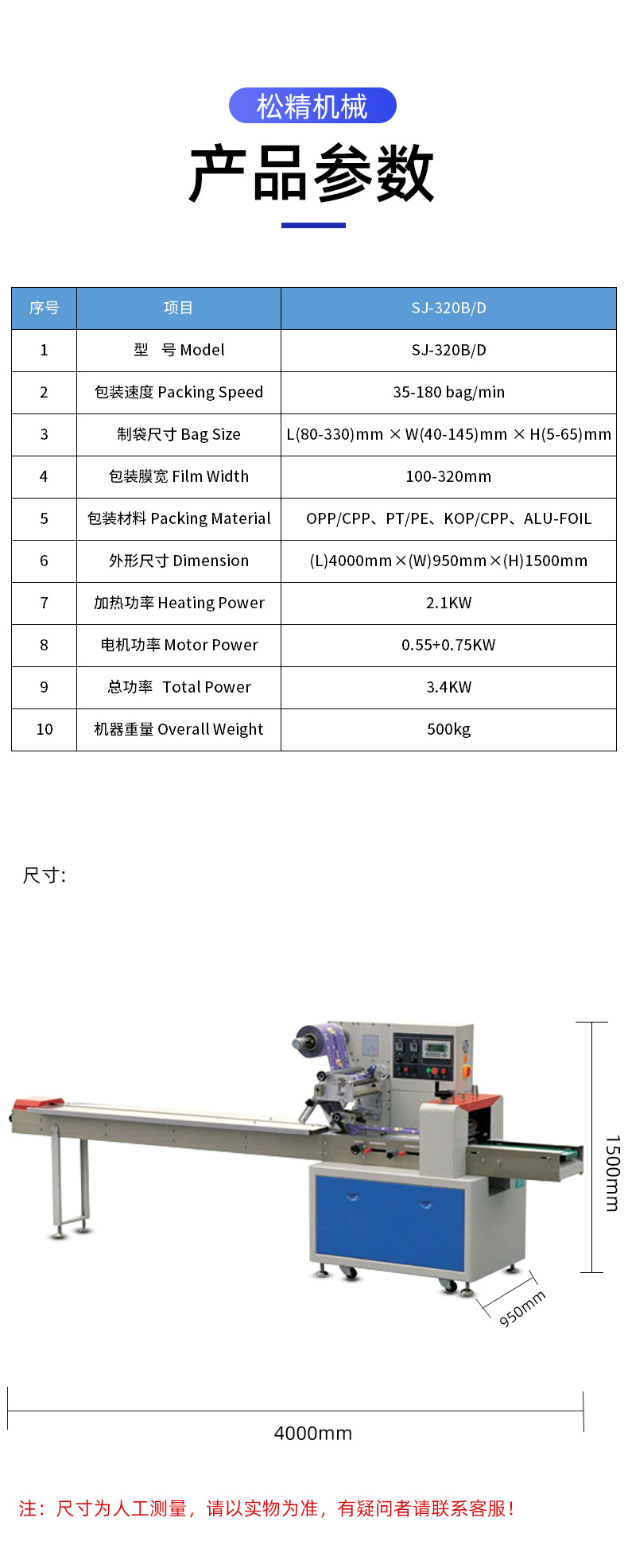 松精机械

产品参数

| 序号 | 项目 | SJ-320B/D |
|---|---|---|
| 1 | 型　号 Model | SJ-320B/D |
| 2 | 包装速度 Packing Speed | 35-180 bag/min |
| 3 | 制袋尺寸 Bag Size | L(80-330)mm × W(40-145)mm × H(5-65)mm |
| 4 | 包装膜宽 Film Width | 100-320mm |
| 5 | 包装材料 Packing Material | OPP/CPP、PT/PE、KOP/CPP、ALU-FOIL |
| 6 | 外形尺寸 Dimension | (L)4000mm×(W)950mm×(H)1500mm |
| 7 | 加热功率 Heating Power | 2.1KW |
| 8 | 电机功率 Motor Power | 0.55+0.75KW |
| 9 | 总功率　Total Power | 3.4KW |
| 10 | 机器重量 Overall Weight | 500kg |

尺寸:

1500mm

950mm

4000mm

注：尺寸为人工测量，请以实物为准，有疑问者请联系客服！